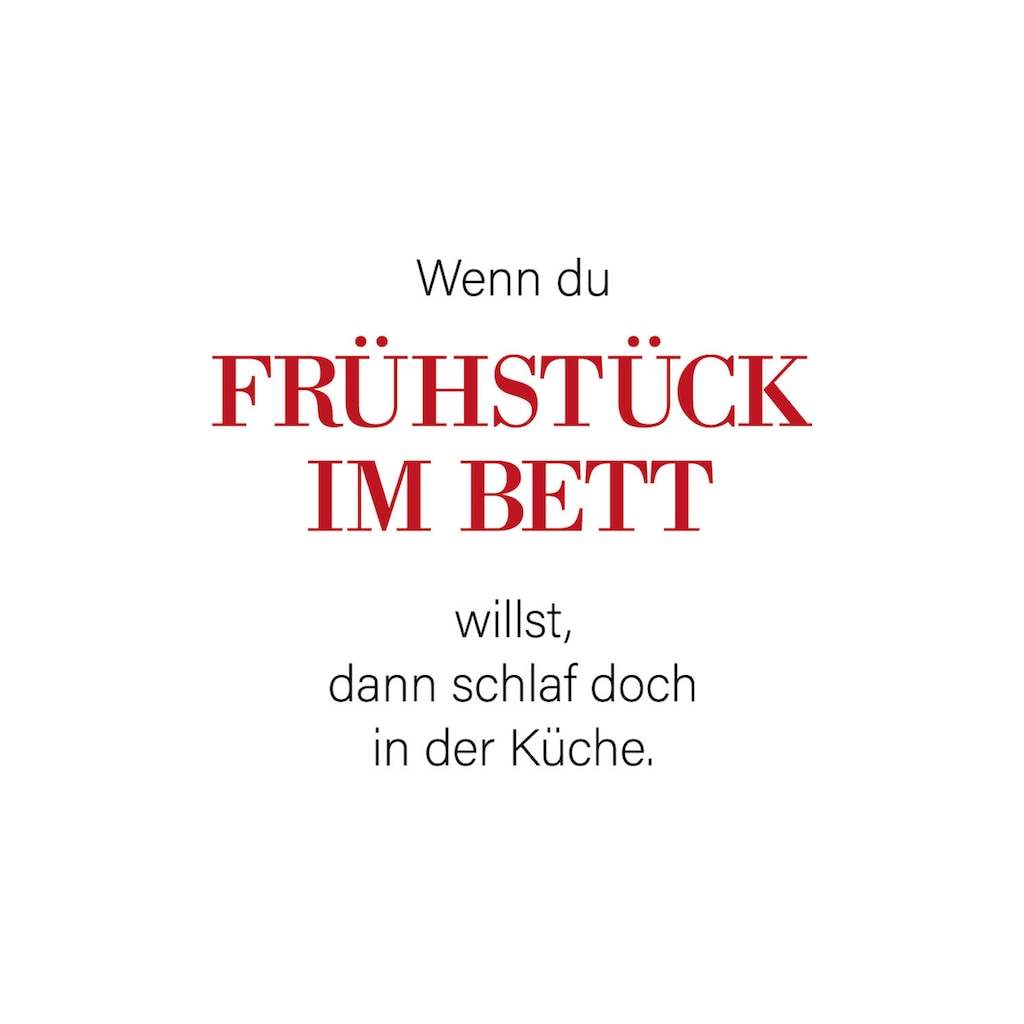 Wenn du

FRÜHSTÜCK IM BETT

willst, dann schlaf doch in der Küche.